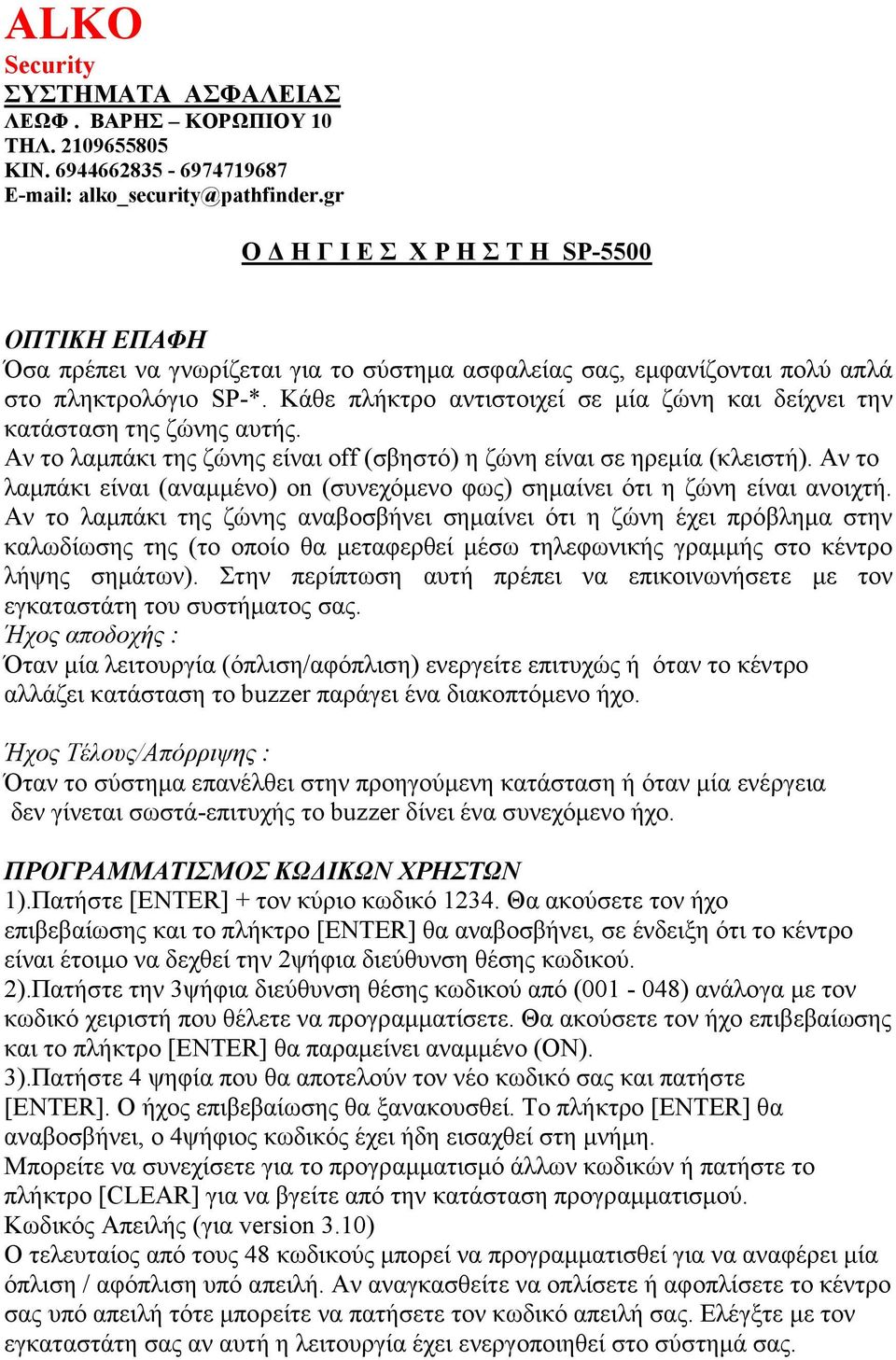 ALKO
Security
ΣΥΣΤΗΜΑΤΑ ΑΣΦΑΛΕΙΑΣ
ΛΕΩΦ . ΒΑΡΗΣ – ΚΟΡΩΠΙΟΥ 10
ΤΗΛ. 2109655805
ΚΙΝ. 6944662835 - 6974719687
E-mail: alko_security@pathfinder.gr

Ο Δ Η Γ Ι Ε Σ Χ Ρ Η Σ Τ Η SP-5500

ΟΠΤΙΚΗ ΕΠΑΦΗ
Όσα πρέπει να γνωρίζεται για το σύστημα ασφαλείας σας, εμφανίζονται πολύ απλά στο πληκτρολόγιο SP-*. Κάθε πλήκτρο αντιστοιχεί σε μία ζώνη και δείχνει την κατάσταση της ζώνης αυτής.
Αν το λαμπάκι της ζώνης είναι off (σβηστό) η ζώνη είναι σε ηρεμία (κλειστή). Αν το λαμπάκι είναι (αναμμένο) on (συνεχόμενο φως) σημαίνει ότι η ζώνη είναι ανοιχτή. Αν το λαμπάκι της ζώνης αναβοσβήνει σημαίνει ότι η ζώνη έχει πρόβλημα στην καλωδίωσης της (το οποίο θα μεταφερθεί μέσω τηλεφωνικής γραμμής στο κέντρο λήψης σημάτων). Στην περίπτωση αυτή πρέπει να επικοινωνήσετε με τον εγκαταστάτη του συστήματος σας.
Ήχος αποδοχής :
Όταν μία λειτουργία (όπλιση/αφόπλιση) ενεργείτε επιτυχώς ή όταν το κέντρο αλλάζει κατάσταση το buzzer παράγει ένα διακοπτόμενο ήχο.

Ήχος Τέλους/Απόρριψης :
Όταν το σύστημα επανέλθει στην προηγούμενη κατάσταση ή όταν μία ενέργεια δεν γίνεται σωστά-επιτυχής το buzzer δίνει ένα συνεχόμενο ήχο.

ΠΡΟΓΡΑΜΜΑΤΙΣΜΟΣ ΚΩΔΙΚΩΝ ΧΡΗΣΤΩΝ
1).Πατήστε [ENTER] + τον κύριο κωδικό 1234. Θα ακούσετε τον ήχο επιβεβαίωσης και το πλήκτρο [ENTER] θα αναβοσβήνει, σε ένδειξη ότι το κέντρο είναι έτοιμο να δεχθεί την 2ψήφια διεύθυνση θέσης κωδικού.
2).Πατήστε την 3ψήφια διεύθυνση θέσης κωδικού από (001 - 048) ανάλογα με τον κωδικό χειριστή που θέλετε να προγραμματίσετε. Θα ακούσετε τον ήχο επιβεβαίωσης και το πλήκτρο [ENTER] θα παραμείνει αναμμένο (ON).
3).Πατήστε 4 ψηφία που θα αποτελούν τον νέο κωδικό σας και πατήστε [ENTER]. Ο ήχος επιβεβαίωσης θα ξανακουσθεί. Το πλήκτρο [ENTER] θα αναβοσβήνει, ο 4ψήφιος κωδικός έχει ήδη εισαχθεί στη μνήμη.
Μπορείτε να συνεχίσετε για το προγραμματισμό άλλων κωδικών ή πατήστε το πλήκτρο [CLEAR] για να βγείτε από την κατάσταση προγραμματισμού.
Κωδικός Απειλής (για version 3.10)
Ο τελευταίος από τους 48 κωδικούς μπορεί να προγραμματισθεί για να αναφέρει μία όπλιση / αφόπλιση υπό απειλή. Αν αναγκασθείτε να οπλίσετε ή αφοπλίσετε το κέντρο σας υπό απειλή τότε μπορείτε να πατήσετε τον κωδικό απειλή σας. Ελέγξτε με τον εγκαταστάτη σας αν αυτή η λειτουργία έχει ενεργοποιηθεί στο σύστημά σας.